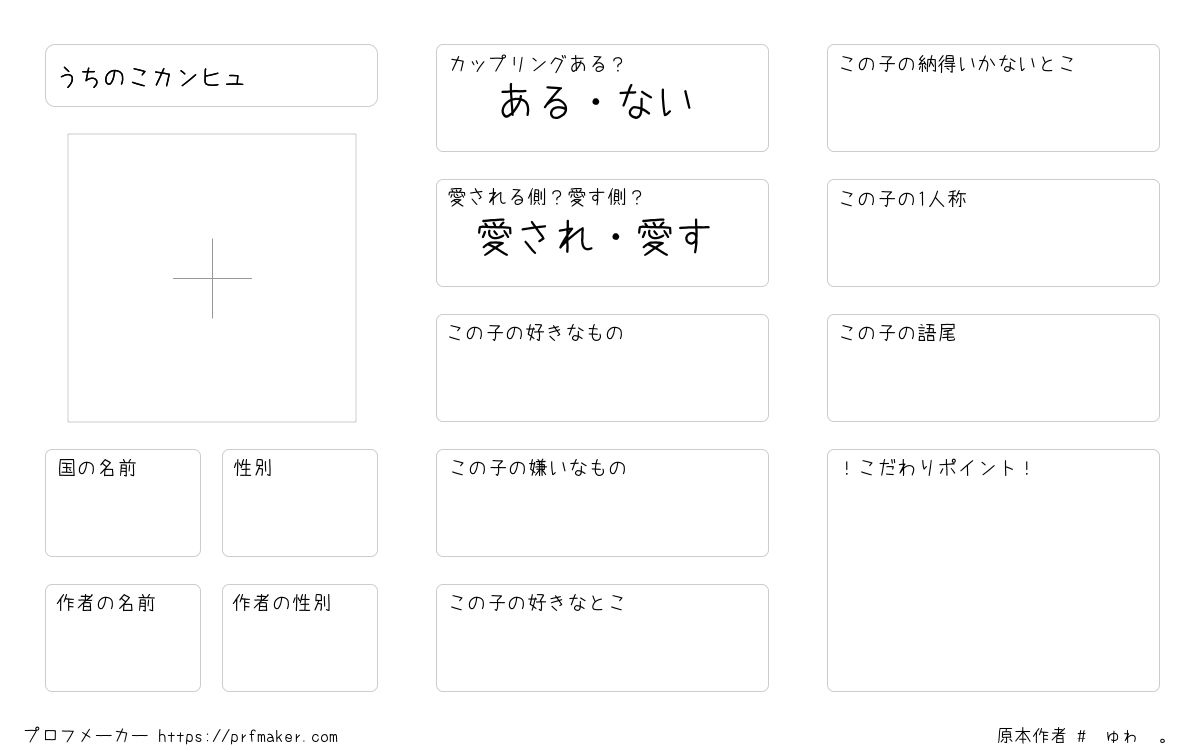 うちのこカンヒュ

国の名前

性別

作者の名前

作者の性別

カップリングある？
ある・ない

愛される側？愛す側？
愛され・愛す

この子の好きなもの

この子の嫌いなもの

この子の好きなとこ

この子の納得いかないとこ

この子の1人称

この子の語尾

！こだわりポイント！

プロフメーカー https://prfmaker.com

原本作者 # ゆわ 。